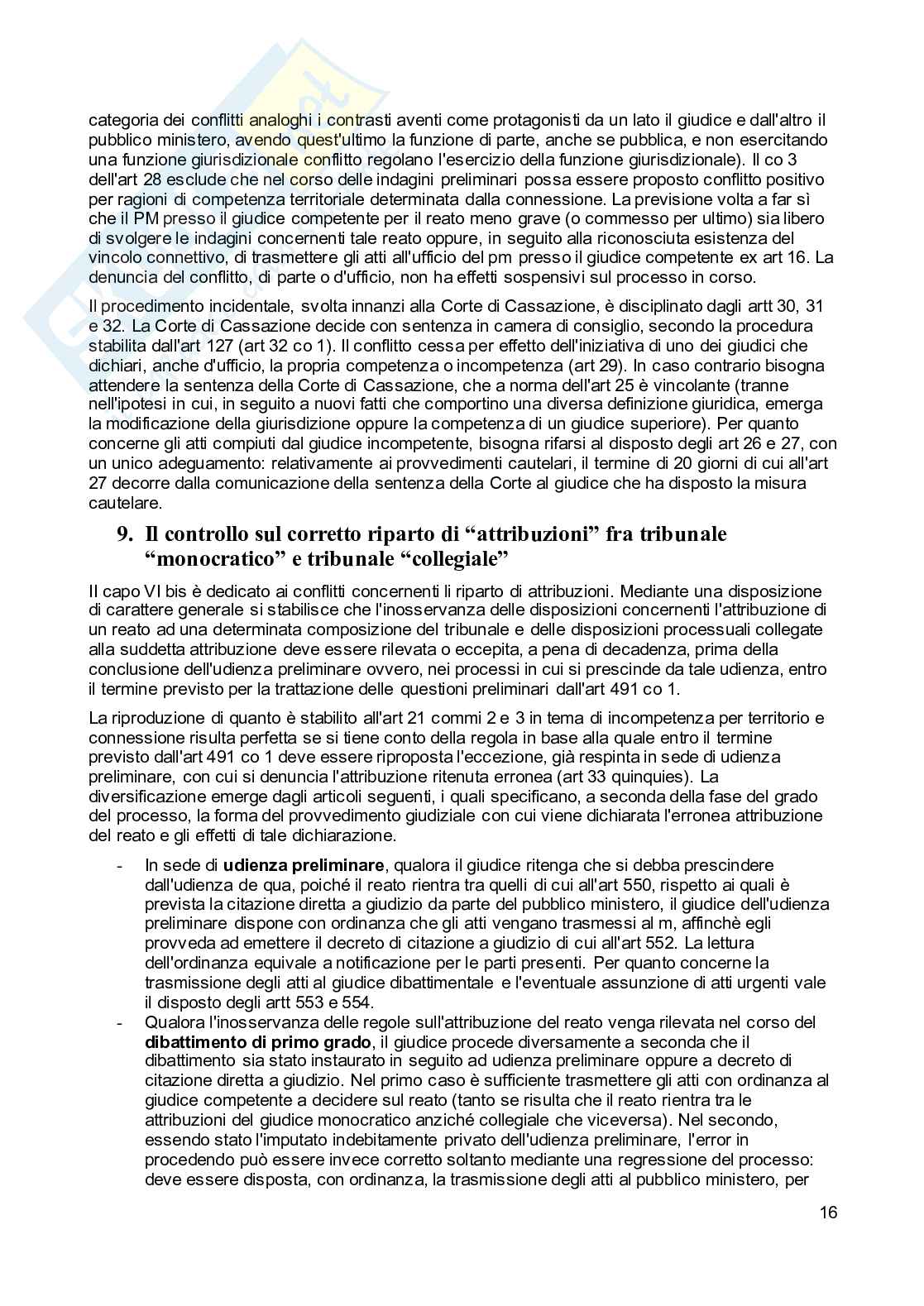 categoria dei conflitti analoghi i contrasti aventi come protagonisti da un lato il giudice e dall'altro il pubblico ministero, avendo quest'ultimo la funzione di parte, anche se pubblica, e non esercitando una funzione giurisdizionale conflitto regolano l'esercizio della funzione giurisdizionale). Il co 3 dell'art 28 esclude che nel corso delle indagini preliminari possa essere proposto conflitto positivo per ragioni di competenza territoriale determinata dalla connessione. La previsione volta a far sì che il PM presso il giudice competente per il reato meno grave (o commesso per ultimo) sia libero di svolgere le indagini concernenti tale reato oppure, in seguito alla riconosciuta esistenza del vincolo connettivo, di trasmettere gli atti all'ufficio del pm presso il giudice competente ex art 16. La denuncia del conflitto, di parte o d'ufficio, non ha effetti sospensivi sul processo in corso.

Il procedimento incidentale, svolta innanzi alla Corte di Cassazione, è disciplinato dagli artt 30, 31 e 32. La Corte di Cassazione decide con sentenza in camera di consiglio, secondo la procedura stabilita dall'art 127 (art 32 co 1). Il conflitto cessa per effetto dell'iniziativa di uno dei giudici che dichiari, anche d'ufficio, la propria competenza o incompetenza (art 29). In caso contrario bisogna attendere la sentenza della Corte di Cassazione, che a norma dell'art 25 è vincolante (tranne nell'ipotesi in cui, in seguito a nuovi fatti che comportino una diversa definizione giuridica, emerga la modificazione della giurisdizione oppure la competenza di un giudice superiore). Per quanto concerne gli atti compiuti dal giudice incompetente, bisogna rifarsi al disposto degli art 26 e 27, con un unico adeguamento: relativamente ai provvedimenti cautelari, il termine di 20 giorni di cui all'art 27 decorre dalla comunicazione della sentenza della Corte al giudice che ha disposto la misura cautelare.

9. Il controllo sul corretto riparto di "attribuzioni" fra tribunale "monocratico" e tribunale "collegiale"

Il capo VI bis è dedicato ai conflitti concernenti li riparto di attribuzioni. Mediante una disposizione di carattere generale si stabilisce che l'inosservanza delle disposizioni concernenti l'attribuzione di un reato ad una determinata composizione del tribunale e delle disposizioni processuali collegate alla suddetta attribuzione deve essere rilevata o eccepita, a pena di decadenza, prima della conclusione dell'udienza preliminare ovvero, nei processi in cui si prescinde da tale udienza, entro il termine previsto per la trattazione delle questioni preliminari dall'art 491 co 1.

La riproduzione di quanto è stabilito all'art 21 commi 2 e 3 in tema di incompetenza per territorio e connessione risulta perfetta se si tiene conto della regola in base alla quale entro il termine previsto dall'art 491 co 1 deve essere riproposta l'eccezione, già respinta in sede di udienza preliminare, con cui si denuncia l'attribuzione ritenuta erronea (art 33 quinquies). La diversificazione emerge dagli articoli seguenti, i quali specificano, a seconda della fase del grado del processo, la forma del provvedimento giudiziale con cui viene dichiarata l'erronea attribuzione del reato e gli effetti di tale dichiarazione.

- In sede di udienza preliminare, qualora il giudice ritenga che si debba prescindere dall'udienza de qua, poiché il reato rientra tra quelli di cui all'art 550, rispetto ai quali è prevista la citazione diretta a giudizio da parte del pubblico ministero, il giudice dell'udienza preliminare dispone con ordinanza che gli atti vengano trasmessi al m, affinchè egli provveda ad emettere il decreto di citazione a giudizio di cui all'art 552. La lettura dell'ordinanza equivale a notificazione per le parti presenti. Per quanto concerne la trasmissione degli atti al giudice dibattimentale e l'eventuale assunzione di atti urgenti vale il disposto degli artt 553 e 554.
- Qualora l'inosservanza delle regole sull'attribuzione del reato venga rilevata nel corso del dibattimento di primo grado, il giudice procede diversamente a seconda che il dibattimento sia stato instaurato in seguito ad udienza preliminare oppure a decreto di citazione diretta a giudizio. Nel primo caso è sufficiente trasmettere gli atti con ordinanza al giudice competente a decidere sul reato (tanto se risulta che il reato rientra tra le attribuzioni del giudice monocratico anziché collegiale che viceversa). Nel secondo, essendo stato l'imputato indebitamente privato dell'udienza preliminare, l'error in procedendo può essere invece corretto soltanto mediante una regressione del processo: deve essere disposta, con ordinanza, la trasmissione degli atti al pubblico ministero, per

16